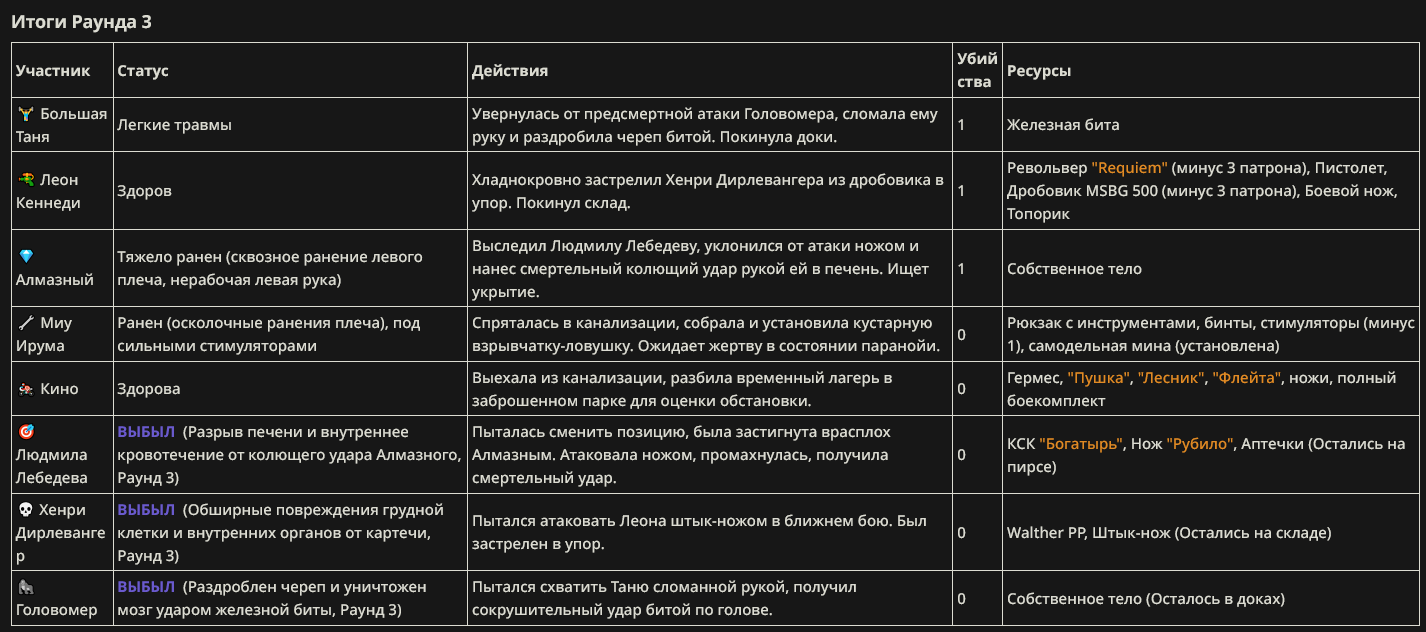 Итоги Раунда 3

| Участник | Статус | Действия | Убийства | Ресурсы |
|---|---|---|---|---|
| Большая Таня | Легкие травмы | Увернулась от предсмертной атаки Головомера, сломала ему руку и раздробила череп битой. Покинула доки. | 1 | Железная бита |
| Леон Кеннеди | Здоров | Хладнокровно застрелил Хенри Дирлевангера из дробовика в упор. Покинул склад. | 1 | Револьвер "Requiem" (минус 3 патрона), Пистолет, Дробовик MSBG 500 (минус 3 патрона), Боевой нож, Топорик |
| Алмазный | Тяжело ранен (сквозное ранение левого плеча, нерабочая левая рука) | Выследил Людмилу Лебедеву, уклонился от атаки ножом и нанес смертельный колющий удар рукой ей в печень. Ищет укрытие. | 1 | Собственное тело |
| Миу Ирума | Ранен (осколочные ранения плеча), под сильными стимуляторами | Спряталась в канализации, собрала и установила кустарную взрывчатку-ловушку. Ожидает жертву в состоянии паранойи. | 0 | Рюкзак с инструментами, бинты, стимуляторы (минус 1), самодельная мина (установлена) |
| Кино | Здорова | Выехала из канализации, разбила временный лагерь в заброшенном парке для оценки обстановки. | 0 | Гермес, "Пушка", "Лесник", "Флейта", ножи, полный боекомплект |
| Людмила Лебедева | ВЫБЫЛ (Разрыв печени и внутреннее кровотечение от колющего удара Алмазного, Раунд 3) | Пыталась сменить позицию, была застигнута врасплох Алмазным. Атаковала ножом, промахнулась, получила смертельный удар. | 0 | КСК "Богатырь", Нож "Рубило", Аптечки (Остались на пирсе) |
| Хенри Дирлевангер | ВЫБЫЛ (Обширные повреждения грудной клетки и внутренних органов от картечи, Раунд 3) | Пытался атаковать Леона штык-ножом в ближнем бою. Был застрелен в упор. | 0 | Walther PP, Штык-нож (Остались на складе) |
| Головомер | ВЫБЫЛ (Раздроблен череп и уничтожен мозг ударом железной биты, Раунд 3) | Пытался схватить Таню сломанной рукой, получил сокрушительный удар битой по голове. | 0 | Собственное тело (Осталось в доках) |